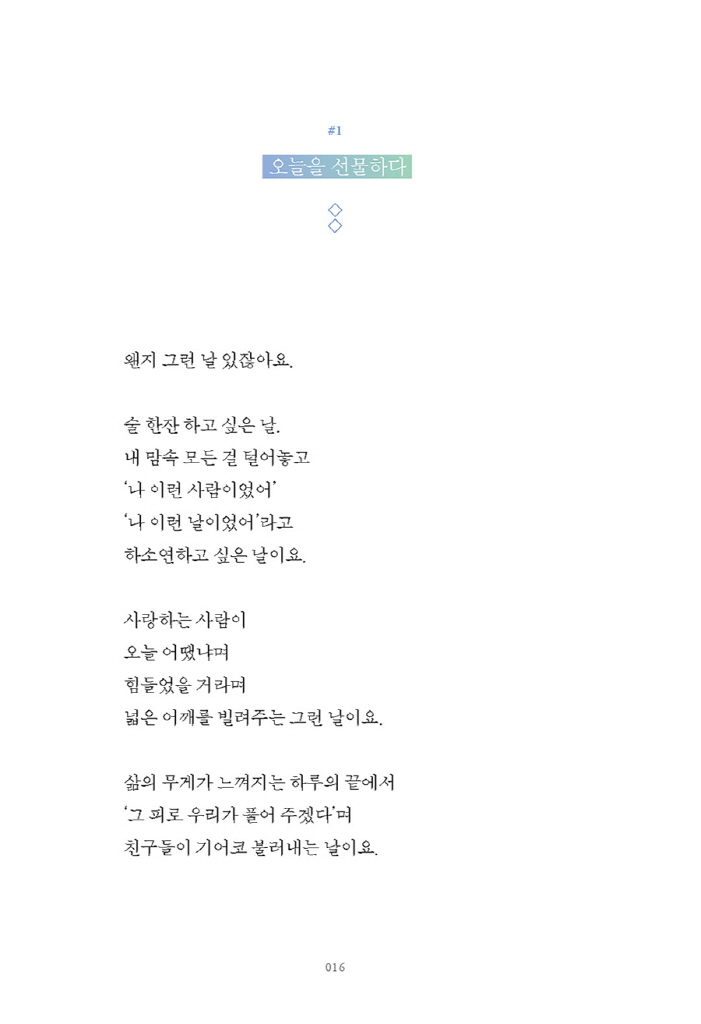 #1

오늘을 선물하다

◇
◇

왠지 그런 날 있잖아요.

술 한잔 하고 싶은 날.
내 맘속 모든 걸 털어놓고
'나 이런 사람이었어'
'나 이런 날이었어'라고
하소연하고 싶은 날이요.

사랑하는 사람이
오늘 어땠냐며
힘들었을 거라며
넓은 어깨를 빌려주는 그런 날이요.

삶의 무게가 느껴지는 하루의 끝에서
'그 피로 우리가 풀어 주겠다'며
친구들이 기어코 불러내는 날이요.

016